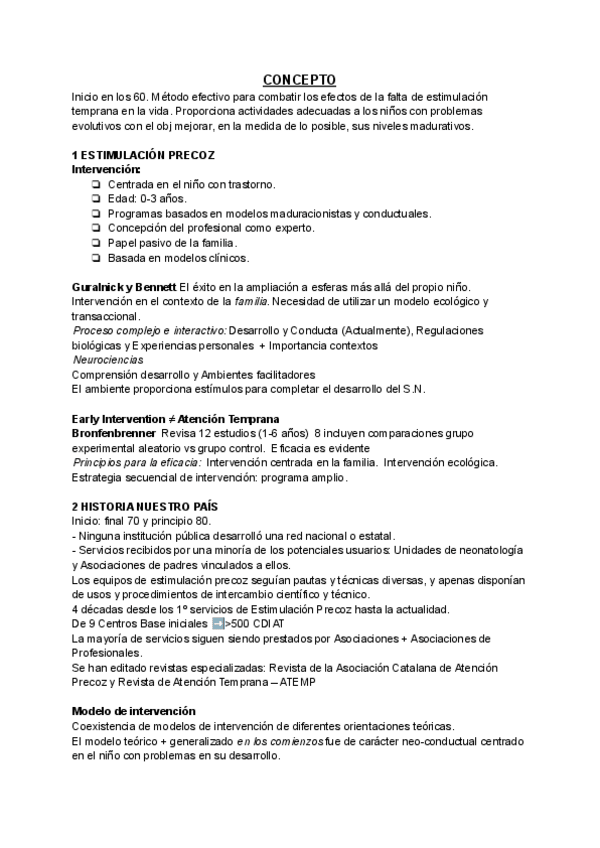 CONCEPTO

Inicio en los 60. Método efectivo para combatir los efectos de la falta de estimulación temprana en la vida. Proporciona actividades adecuadas a los niños con problemas evolutivos con el obj mejorar, en la medida de lo posible, sus niveles madurativos.

1 ESTIMULACIÓN PRECOZ
Intervención:
❏ Centrada en el niño con trastorno.
❏ Edad: 0-3 años.
❏ Programas basados en modelos maduracionistas y conductuales.
❏ Concepción del profesional como experto.
❏ Papel pasivo de la familia.
❏ Basada en modelos clínicos.

Guralnick y Bennett El éxito en la ampliación a esferas más allá del propio niño. Intervención en el contexto de la familia. Necesidad de utilizar un modelo ecológico y transaccional.
Proceso complejo e interactivo: Desarrollo y Conducta (Actualmente), Regulaciones biológicas y Experiencias personales + Importancia contextos
Neurociencias
Comprensión desarrollo y Ambientes facilitadores
El ambiente proporciona estímulos para completar el desarrollo del S.N.

Early Intervention ≠ Atención Temprana
Bronfenbrenner Revisa 12 estudios (1-6 años) 8 incluyen comparaciones grupo experimental aleatorio vs grupo control. Eficacia es evidente
Principios para la eficacia: Intervención centrada en la familia. Intervención ecológica. Estrategia secuencial de intervención: programa amplio.

2 HISTORIA NUESTRO PAÍS
Inicio: final 70 y principio 80.
- Ninguna institución pública desarrolló una red nacional o estatal.
- Servicios recibidos por una minoría de los potenciales usuarios: Unidades de neonatología y Asociaciones de padres vinculados a ellos.
Los equipos de estimulación precoz seguían pautas y técnicas diversas, y apenas disponían de usos y procedimientos de intercambio científico y técnico.
4 décadas desde los 1º servicios de Estimulación Precoz hasta la actualidad.
De 9 Centros Base iniciales ➡>500 CDIAT
La mayoría de servicios siguen siendo prestados por Asociaciones + Asociaciones de Profesionales.
Se han editado revistas especializadas: Revista de la Asociación Catalana de Atención Precoz y Revista de Atención Temprana – ATEMP

Modelo de intervención
Coexistencia de modelos de intervención de diferentes orientaciones teóricas.
El modelo teórico + generalizado en los comienzos fue de carácter neo-conductual centrado en el niño con problemas en su desarrollo.